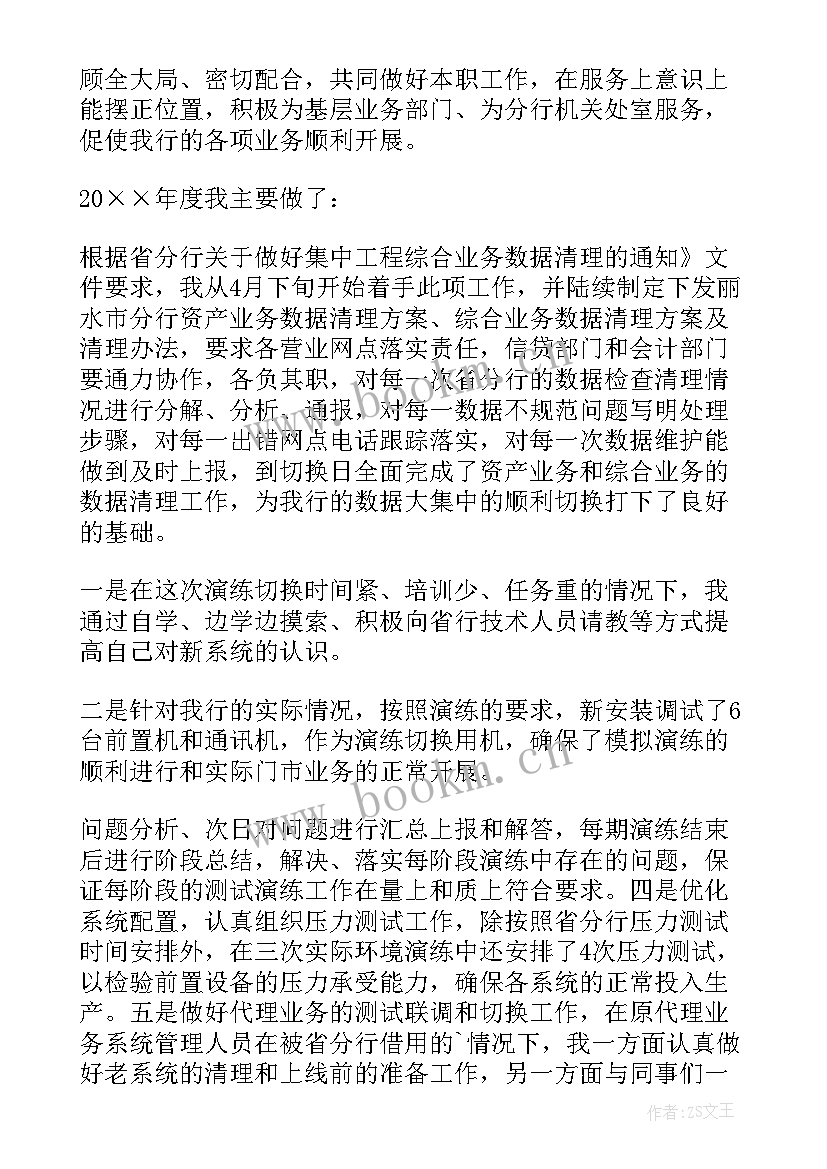 顾全大局、密切配合，共同做好本职工作，在服务上意识上能摆正位置，积极为基层业务部门、为分行机关处室服务，促使我行的各项业务顺利开展。

20××年度我主要做了：

根据省分行关于做好集中工程综合业务数据清理的通知》文件要求，我从4月下旬开始着手此项工作，并陆续制定下发丽水市分行资产业务数据清理方案、综合业务数据清理方案及清理办法，要求各营业网点落实责任，信贷部门和会计部门要通力协作，各负其职，对每一次省分行的数据检查清理情况进行分解、分析、通报，对每一数据不规范问题写明处理步骤，对每一出错网点电话跟踪落实，对每一次数据维护能做到及时上报，到切换日全面完成了资产业务和综合业务的数据清理工作，为我行的数据大集中的顺利切换打下了良好的基础。

一是在这次演练切换时间紧、培训少、任务重的情况下，我通过自学、边学边摸索、积极向省行技术人员请教等方式提高自己对新系统的认识。

二是针对我行的实际情况，按照演练的要求，新安装调试了6台前置机和通讯机，作为演练切换用机，确保了模拟演练的顺利进行和实际门市业务的正常开展。

问题分析、次日对问题进行汇总上报和解答，每期演练结束后进行阶段总结，解决、落实每阶段演练中存在的问题，保证每阶段的测试演练工作在量上和质上符合要求。四是优化系统配置，认真组织压力测试工作，除按照省分行压力测试时间安排外，在三次实际环境演练中还安排了4次压力测试，以检验前置设备的压力承受能力，确保各系统的正常投入生产。五是做好代理业务的测试联调和切换工作，在原代理业务系统管理人员在被省分行借用的`情况下，我一方面认真做好老系统的清理和上线前的准备工作，另一方面与同事们一

www.bookm.cn

作者：ZS文王